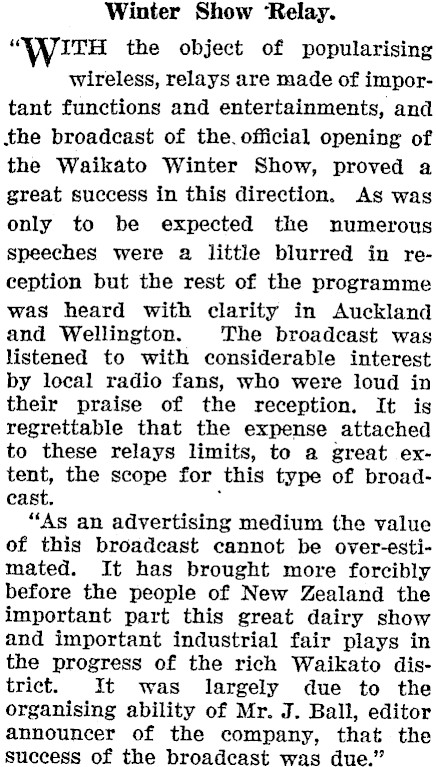 Winter Show Relay.

"WITH the object of popularising wireless, relays are made of important functions and entertainments, and the broadcast of the official opening of the Waikato Winter Show, proved a great success in this direction. As was only to be expected the numerous speeches were a little blurred in reception but the rest of the programme was heard with clarity in Auckland and Wellington. The broadcast was listened to with considerable interest by local radio fans, who were loud in their praise of the reception. It is regrettable that the expense attached to these relays limits, to a great extent, the scope for this type of broadcast.

"As an advertising medium the value of this broadcast cannot be over-estimated. It has brought more forcibly before the people of New Zealand the important part this great dairy show and important industrial fair plays in the progress of the rich Waikato district. It was largely due to the organising ability of Mr. J. Ball, editor announcer of the company, that the success of the broadcast was due."